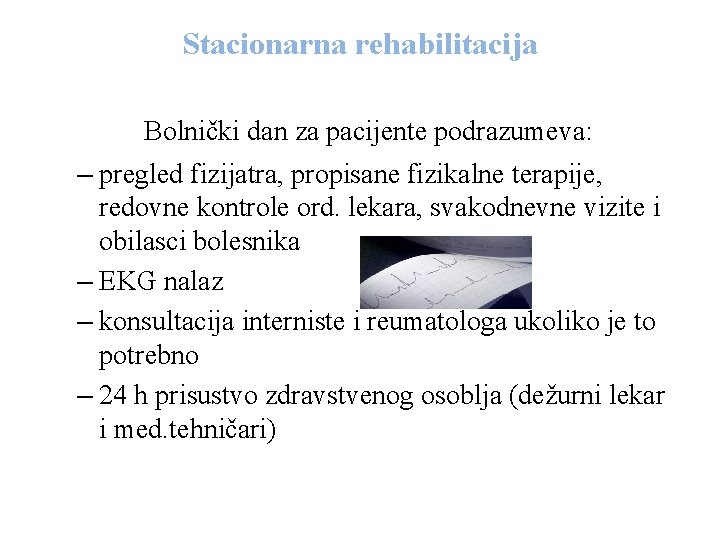 Stacionarna rehabilitacija

Bolnički dan za pacijente podrazumeva:

– pregled fizijatra, propisane fizikalne terapije, redovne kontrole ord. lekara, svakodnevne vizite i obilasci bolesnika
– EKG nalaz
– konsultacija interniste i reumatologa ukoliko je to potrebno
– 24 h prisustvo zdravstvenog osoblja (dežurni lekar i med.tehničari)